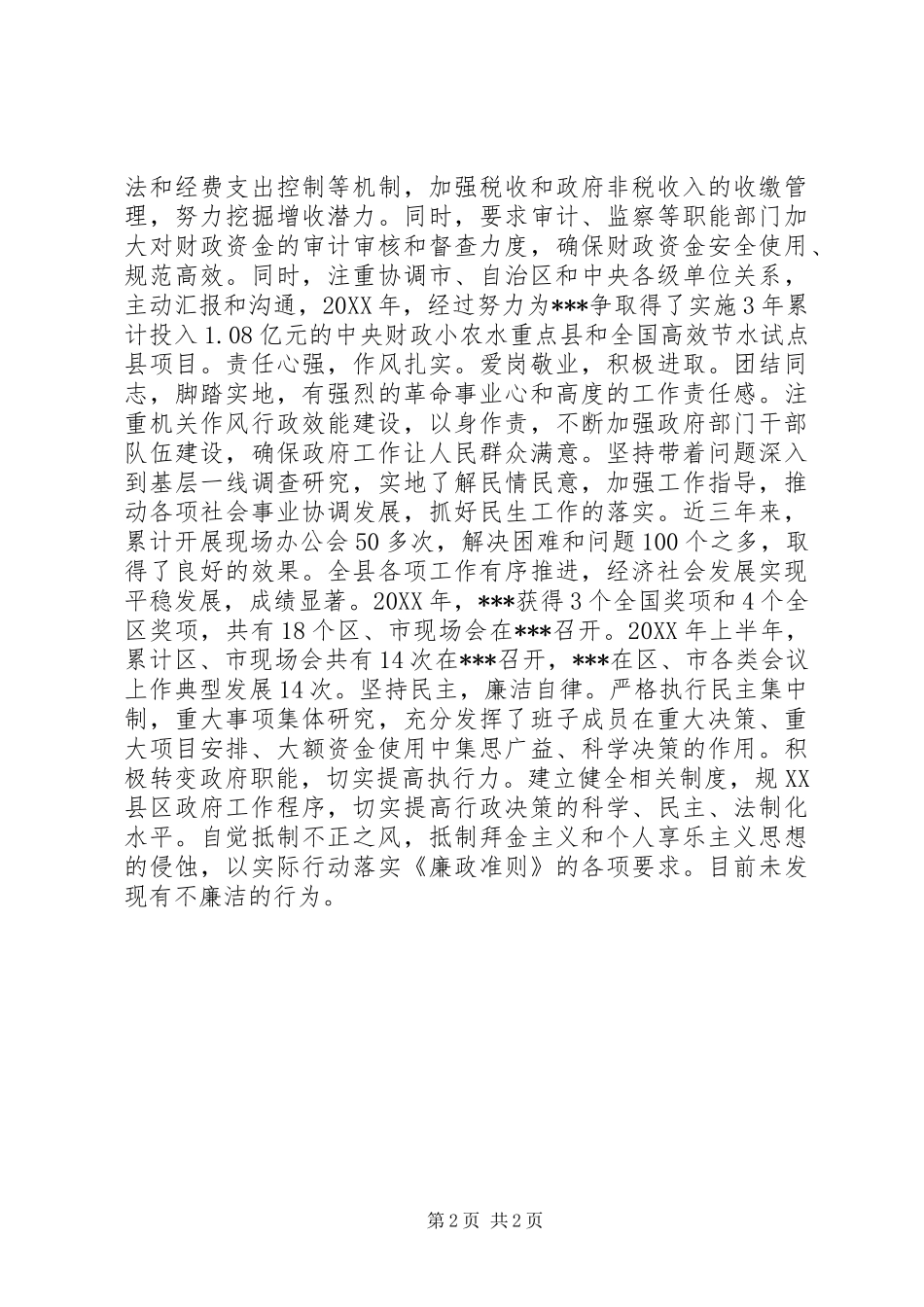 法和经费支出控制等机制，加强税收和政府非税收入的收缴管理，努力挖掘增收潜力。同时，要求审计、监察等职能部门加大对财政资金的审计审核和督查力度，确保财政资金安全使用、规范高效。同时，注重协调市、自治区和中央各级单位关系，主动汇报和沟通，20XX 年，经过努力为***争取得了实施 3 年累计投入 1.08 亿元的中央财政小农水重点县和全国高效节水试点县项目。责任心强，作风扎实。爱岗敬业，积极进取。团结同志，脚踏实地，有强烈的革命事业心和高度的工作责任感。注重机关作风行政效能建设，以身作责，不断加强政府部门干部队伍建设，确保政府工作让人民群众满意。坚持带着问题深入到基层一线调查研究，实地了解民情民意，加强工作指导，推动各项社会事业协调发展，抓好民生工作的落实。近三年来，累计开展现场办公会 50 多次，解决困难和问题 100 个之多，取得了良好的效果。全县各项工作有序推进，经济社会发展实现平稳发展，成绩显著。20XX 年，***获得 3 个全国奖项和 4 个全区奖项，共有 18 个区、市现场会在***召开。20XX 年上半年，累计区、市现场会共有 14 次在***召开，***在区、市各类会议上作典型发展 14 次。坚持民主，廉洁自律。严格执行民主集中制，重大事项集体研究，充分发挥了班子成员在重大决策、重大项目安排、大额资金使用中集思广益、科学决策的作用。积极转变政府职能，切实提高执行力。建立健全相关制度，规 XX 县区政府工作程序，切实提高行政决策的科学、民主、法制化水平。自觉抵制不正之风，抵制拜金主义和个人享乐主义思想的侵蚀，以实际行动落实《廉政准则》的各项要求。目前未发现有不廉洁的行为。

第 2 页 共 2 页